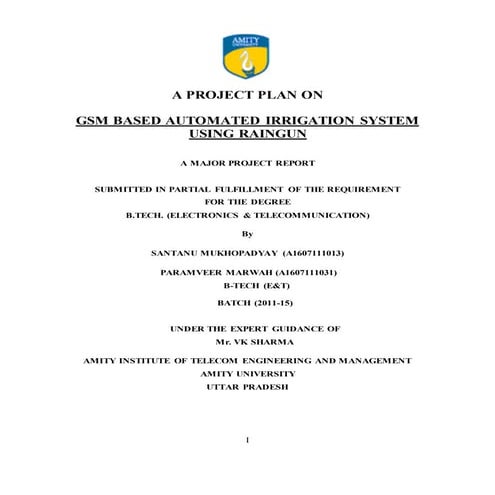 AMITY UNIVERSITY

A PROJECT PLAN ON

GSM BASED AUTOMATED IRRIGATION SYSTEM USING RAINGUN

A MAJOR PROJECT REPORT

SUBMITTED IN PARTIAL FULFILLMENT OF THE REQUIREMENT FOR THE DEGREE
B.TECH. (ELECTRONICS & TELECOMMUNICATION)

By

SANTANU MUKHOPADYAY (A1607111013)

PARAMVEER MARWAH (A1607111031)
B-TECH (E&T)

BATCH (2011-15)

UNDER THE EXPERT GUIDANCE OF
Mr. VK SHARMA

AMITY INSTITUTE OF TELECOM ENGINEERING AND MANAGEMENT
AMITY UNIVERSITY
UTTAR PRADESH

1